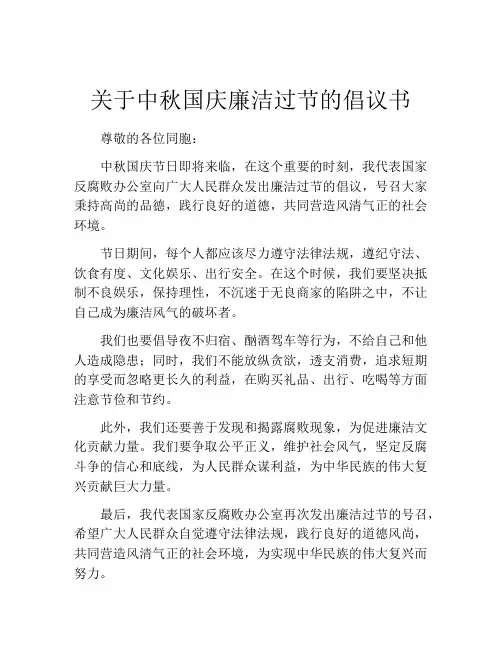 关于中秋国庆廉洁过节的倡议书

尊敬的各位同胞：

中秋国庆节日即将来临，在这个重要的时刻，我代表国家反腐败办公室向广大人民群众发出廉洁过节的倡议，号召大家秉持高尚的品德，践行良好的道德，共同营造风清气正的社会环境。

节日期间，每个人都应该尽力遵守法律法规，遵纪守法、饮食有度、文化娱乐、出行安全。在这个时候，我们要坚决抵制不良娱乐，保持理性，不沉迷于无良商家的陷阱之中，不让自己成为廉洁风气的破坏者。

我们也要倡导夜不归宿、酗酒驾车等行为，不给自己和他人造成隐患；同时，我们不能放纵贪欲，透支消费，追求短期的享受而忽略更长久的利益，在购买礼品、出行、吃喝等方面注意节俭和节约。

此外，我们还要善于发现和揭露腐败现象，为促进廉洁文化贡献力量。我们要争取公平正义，维护社会风气，坚定反腐斗争的信心和底线，为人民群众谋利益，为中华民族的伟大复兴贡献巨大力量。

最后，我代表国家反腐败办公室再次发出廉洁过节的号召，希望广大人民群众自觉遵守法律法规，践行良好的道德风尚，共同营造风清气正的社会环境，为实现中华民族的伟大复兴而努力。